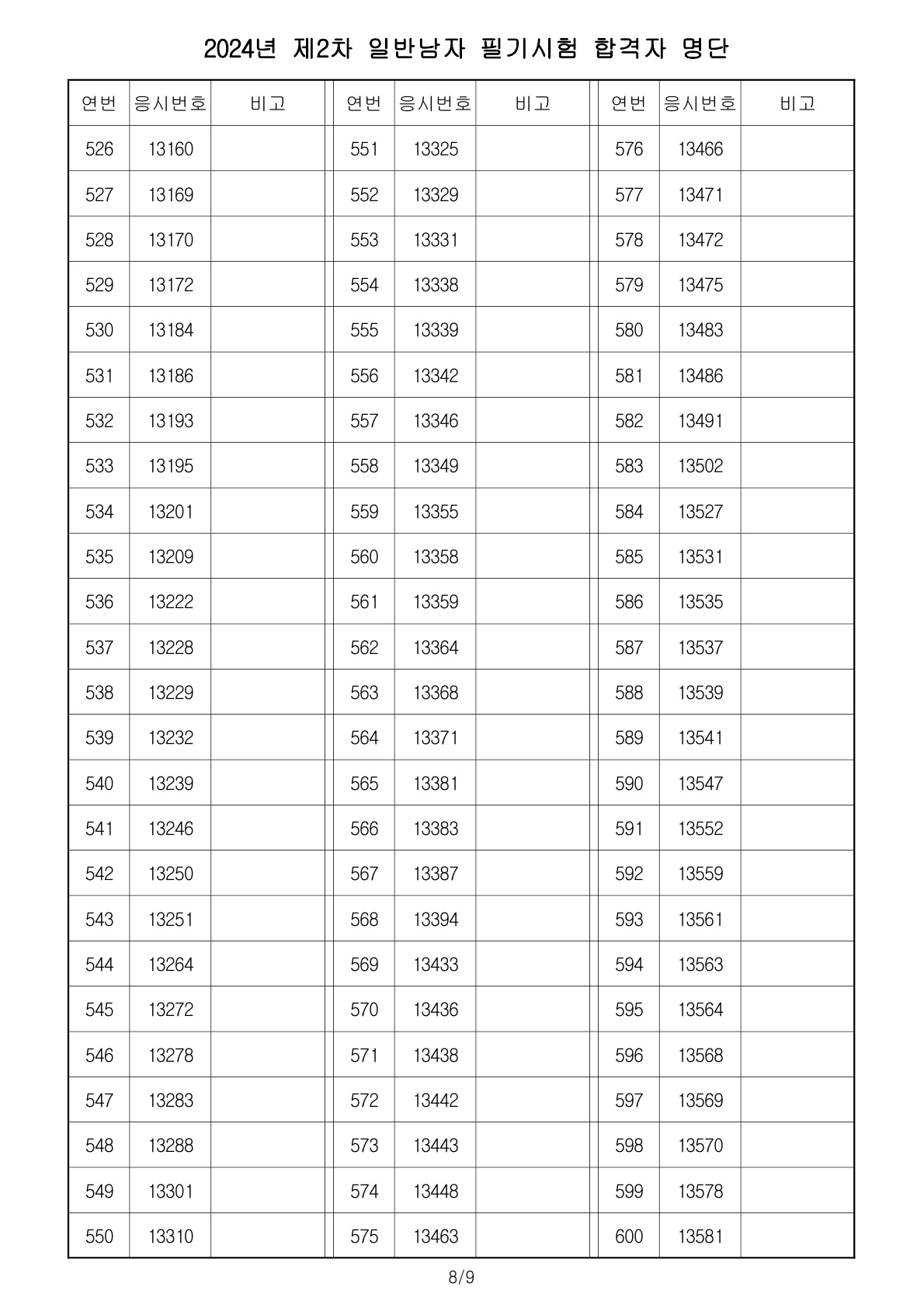 2024년 제2차 일반남자 필기시험 합격자 명단

| 연번 | 응시번호 | 비고 |
|---|---|---|
| 526 | 13160 | |
| 527 | 13169 | |
| 528 | 13170 | |
| 529 | 13172 | |
| 530 | 13184 | |
| 531 | 13186 | |
| 532 | 13193 | |
| 533 | 13195 | |
| 534 | 13201 | |
| 535 | 13209 | |
| 536 | 13222 | |
| 537 | 13228 | |
| 538 | 13229 | |
| 539 | 13232 | |
| 540 | 13239 | |
| 541 | 13246 | |
| 542 | 13250 | |
| 543 | 13251 | |
| 544 | 13264 | |
| 545 | 13272 | |
| 546 | 13278 | |
| 547 | 13283 | |
| 548 | 13288 | |
| 549 | 13301 | |
| 550 | 13310 | |

| 연번 | 응시번호 | 비고 |
|---|---|---|
| 551 | 13325 | |
| 552 | 13329 | |
| 553 | 13331 | |
| 554 | 13338 | |
| 555 | 13339 | |
| 556 | 13342 | |
| 557 | 13346 | |
| 558 | 13349 | |
| 559 | 13355 | |
| 560 | 13358 | |
| 561 | 13359 | |
| 562 | 13364 | |
| 563 | 13368 | |
| 564 | 13371 | |
| 565 | 13381 | |
| 566 | 13383 | |
| 567 | 13387 | |
| 568 | 13394 | |
| 569 | 13433 | |
| 570 | 13436 | |
| 571 | 13438 | |
| 572 | 13442 | |
| 573 | 13443 | |
| 574 | 13448 | |
| 575 | 13463 | |

| 연번 | 응시번호 | 비고 |
|---|---|---|
| 576 | 13466 | |
| 577 | 13471 | |
| 578 | 13472 | |
| 579 | 13475 | |
| 580 | 13483 | |
| 581 | 13486 | |
| 582 | 13491 | |
| 583 | 13502 | |
| 584 | 13527 | |
| 585 | 13531 | |
| 586 | 13535 | |
| 587 | 13537 | |
| 588 | 13539 | |
| 589 | 13541 | |
| 590 | 13547 | |
| 591 | 13552 | |
| 592 | 13559 | |
| 593 | 13561 | |
| 594 | 13563 | |
| 595 | 13564 | |
| 596 | 13568 | |
| 597 | 13569 | |
| 598 | 13570 | |
| 599 | 13578 | |
| 600 | 13581 | |

8/9